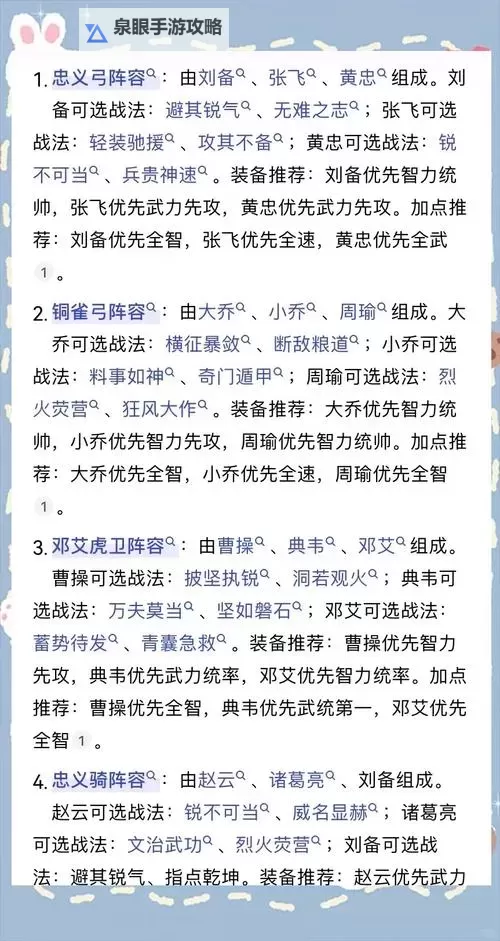 泉眼手游攻略

1. 忠义弓阵容：由刘备、张飞、黄忠组成。刘备可选战法：避其锐气、无难之志；张飞可选战法：轻装驰援、攻其不备；黄忠可选战法：锐不可当、兵贵神速。装备推荐：刘备优先智力统帅，张飞优先武力先攻，黄忠优先武力先攻。加点推荐：刘备优先全智，张飞优先全速，黄忠优先全武 1 。

2. 铜雀弓阵容：由大乔、小乔、周瑜组成。大乔可选战法：横征暴敛、断敌粮道；小乔可选战法：料事如神、奇门遁甲；周瑜可选战法：烈火焚营、狂风大作。装备推荐：大乔优先智力统帅，小乔优先智力先攻，周瑜优先智力统帅。加点推荐：大乔优先全智，小乔优先全速，周瑜优先全智 1 。

3. 邓艾虎卫阵容：由曹操、典韦、邓艾组成。曹操可选战法：披坚执锐、洞若观火；典韦可选战法：万夫莫当、坚如磐石；邓艾可选战法：蓄势待发、青囊急救。装备推荐：曹操优先智力先攻，典韦优先武力统率，邓艾优先智力统率。加点推荐：曹操优先全智，典韦优先武统第一，邓艾优先全智 1 。

4. 忠义骑阵容：由赵云、诸葛亮、刘备组成。赵云可选战法：锐不可当、威名显赫；诸葛亮可选战法：文治武功、烈火焚营；刘备可选战法：避其锐气、指点乾坤。装备推荐：赵云优先武力